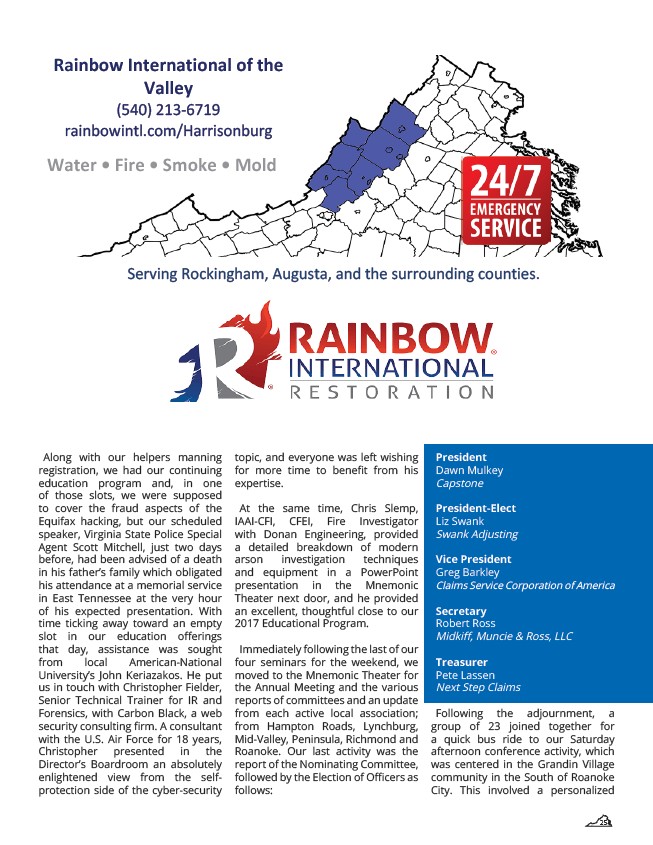 Rainbow International of the Valley
(540) 213-6719
rainbowintl.com/Harrisonburg

Water • Fire • Smoke • Mold

24/7 EMERGENCY SERVICE

Serving Rockingham, Augusta, and the surrounding counties.

RAINBOW INTERNATIONAL RESTORATION

Along with our helpers manning registration, we had our continuing education program and, in one of those slots, we were supposed to cover the fraud aspects of the Equifax hacking, but our scheduled speaker, Virginia State Police Special Agent Scott Mitchell, just two days before, had been advised of a death in his father's family which obligated his attendance at a memorial service in East Tennessee at the very hour of his expected presentation. With time ticking away toward an empty slot in our education offerings that day, assistance was sought from local American-National University's John Keriazakos. He put us in touch with Christopher Fielder, Senior Technical Trainer for IR and Forensics, with Carbon Black, a web security consulting firm. A consultant with the U.S. Air Force for 18 years, Christopher presented in the Director's Boardroom an absolutely enlightened view from the self-protection side of the cyber-security topic, and everyone was left wishing for more time to benefit from his expertise.

At the same time, Chris Slemp, IAAI-CFI, CFEI, Fire Investigator with Donan Engineering, provided a detailed breakdown of modern arson investigation techniques and equipment in a PowerPoint presentation in the Mnemonic Theater next door, and he provided an excellent, thoughtful close to our 2017 Educational Program.

Immediately following the last of our four seminars for the weekend, we moved to the Mnemonic Theater for the Annual Meeting and the various reports of committees and an update from each active local association; from Hampton Roads, Lynchburg, Mid-Valley, Peninsula, Richmond and Roanoke. Our last activity was the report of the Nominating Committee, followed by the Election of Officers as follows:

President
Dawn Mulkey
Capstone

President-Elect
Liz Swank
Swank Adjusting

Vice President
Greg Barkley
Claims Service Corporation of America

Secretary
Robert Ross
Midkiff, Muncie & Ross, LLC

Treasurer
Pete Lassen
Next Step Claims

Following the adjournment, a group of 23 joined together for a quick bus ride to our Saturday afternoon conference activity, which was centered in the Grandin Village community in the South of Roanoke City. This involved a personalized

25